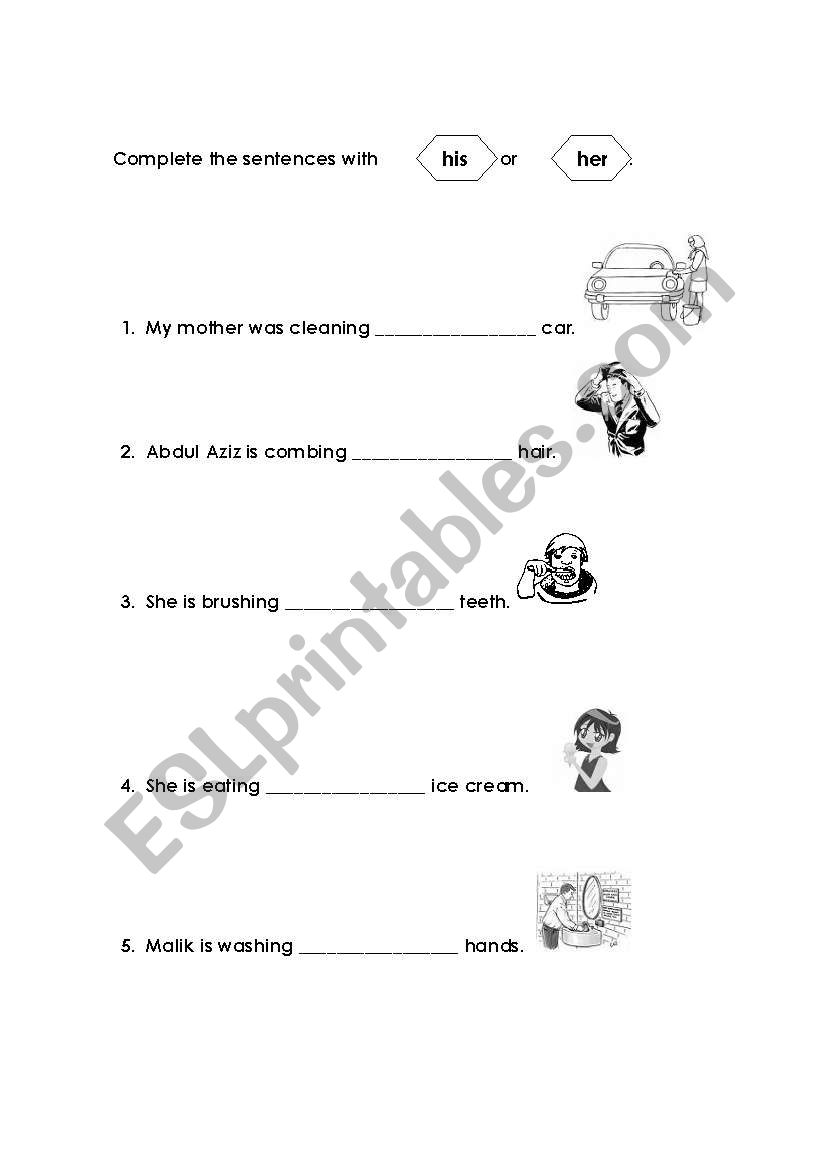 Complete the sentences with his or her.

1. My mother was cleaning ________________ car.

2. Abdul Aziz is combing ________________ hair.

3. She is brushing ________________ teeth.

4. She is eating ________________ ice cream.

5. Malik is washing ________________ hands.

ESLprintables.com